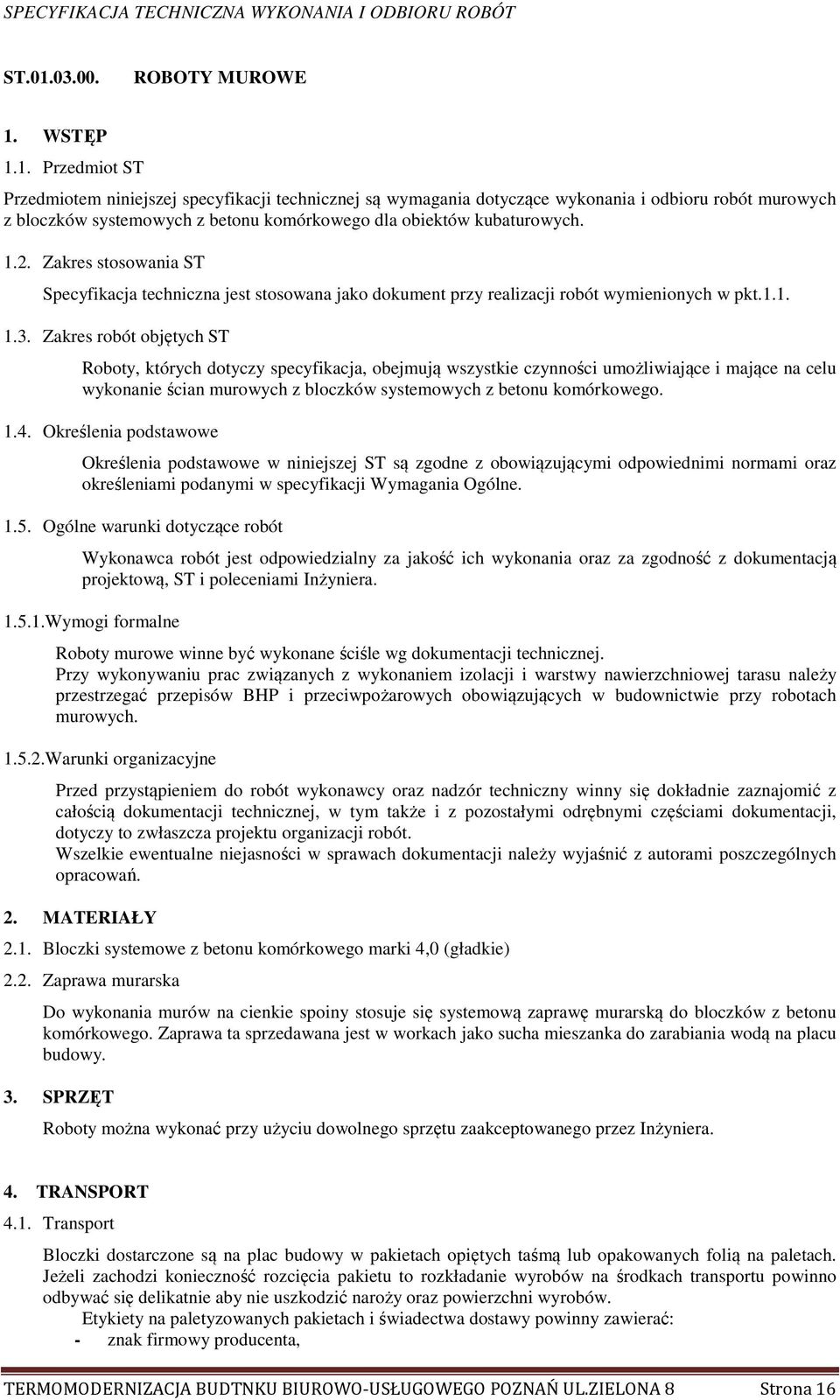 SPECYFIKACJA TECHNICZNA WYKONANIA I ODBIORU ROBÓT

ST.01.03.00. ROBOTY MUROWE

1. WSTĘP

1.1. Przedmiot ST

Przedmiotem niniejszej specyfikacji technicznej są wymagania dotyczące wykonania i odbioru robót murowych z bloczków systemowych z betonu komórkowego dla obiektów kubaturowych.

1.2. Zakres stosowania ST

Specyfikacja techniczna jest stosowana jako dokument przy realizacji robót wymienionych w pkt.1.1.

1.3. Zakres robót objętych ST

Roboty, których dotyczy specyfikacja, obejmują wszystkie czynności umożliwiające i mające na celu wykonanie ścian murowych z bloczków systemowych z betonu komórkowego.

1.4. Określenia podstawowe

Określenia podstawowe w niniejszej ST są zgodne z obowiązującymi odpowiednimi normami oraz określeniami podanymi w specyfikacji Wymagania Ogólne.

1.5. Ogólne warunki dotyczące robót

Wykonawca robót jest odpowiedzialny za jakość ich wykonania oraz za zgodność z dokumentacją projektową, ST i poleceniami Inżyniera.

1.5.1.Wymogi formalne

Roboty murowe winne być wykonane ściśle wg dokumentacji technicznej.
Przy wykonywaniu prac związanych z wykonaniem izolacji i warstwy nawierzchniowej tarasu należy przestrzegać przepisów BHP i przeciwpożarowych obowiązujących w budownictwie przy robotach murowych.

1.5.2.Warunki organizacyjne

Przed przystąpieniem do robót wykonawcy oraz nadzór techniczny winny się dokładnie zaznajomić z całością dokumentacji technicznej, w tym także i z pozostałymi odrębnymi częściami dokumentacji, dotyczy to zwłaszcza projektu organizacji robót.
Wszelkie ewentualne niejasności w sprawach dokumentacji należy wyjaśnić z autorami poszczególnych opracowań.

2. MATERIAŁY

2.1. Bloczki systemowe z betonu komórkowego marki 4,0 (gładkie)

2.2. Zaprawa murarska

Do wykonania murów na cienkie spoiny stosuje się systemową zaprawę murarską do bloczków z betonu komórkowego. Zaprawa ta sprzedawana jest w workach jako sucha mieszanka do zarabiania wodą na placu budowy.

3. SPRZĘT

Roboty można wykonać przy użyciu dowolnego sprzętu zaakceptowanego przez Inżyniera.

4. TRANSPORT

4.1. Transport

Bloczki dostarczone są na plac budowy w pakietach opiętych taśmą lub opakowanych folią na paletach. Jeżeli zachodzi konieczność rozcięcia pakietu to rozkładanie wyrobów na środkach transportu powinno odbywać się delikatnie aby nie uszkodzić naroży oraz powierzchni wyrobów.
Etykiety na paletyzowanych pakietach i świadectwa dostawy powinny zawierać:
- znak firmowy producenta,

TERMOMODERNIZACJA BUDTNKU BIUROWO-USŁUGOWEGO POZNAŃ UL.ZIELONA 8 Strona 16